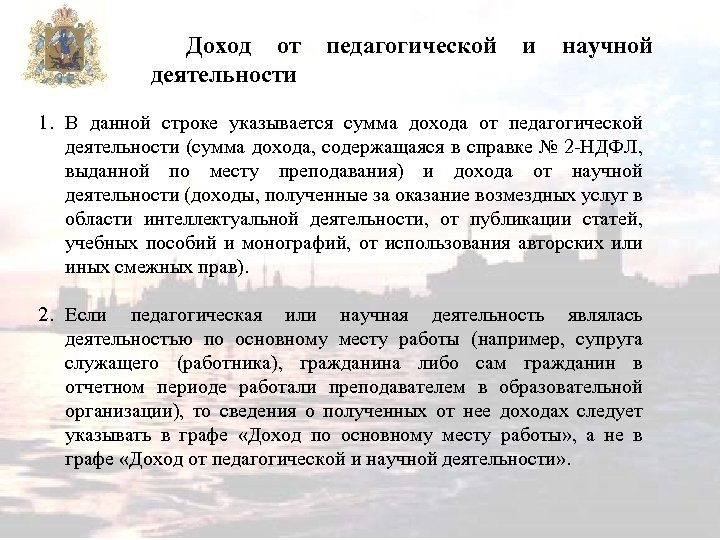 Доход от педагогической и научной деятельности

1. В данной строке указывается сумма дохода от педагогической деятельности (сумма дохода, содержащаяся в справке № 2-НДФЛ, выданной по месту преподавания) и дохода от научной деятельности (доходы, полученные за оказание возмездных услуг в области интеллектуальной деятельности, от публикации статей, учебных пособий и монографий, от использования авторских или иных смежных прав).

2. Если педагогическая или научная деятельность являлась деятельностью по основному месту работы (например, супруга служащего (работника), гражданина либо сам гражданин в отчетном периоде работали преподавателем в образовательной организации), то сведения о полученных от нее доходах следует указывать в графе «Доход по основному месту работы», а не в графе «Доход от педагогической и научной деятельности».